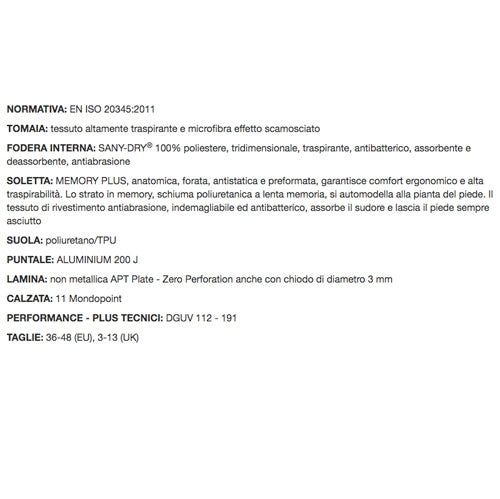 NORMATIVA: EN ISO 20345:2011

TOMAIA: tessuto altamente traspirante e microfibra effetto scamosciato

FODERA INTERNA: SANY-DRY® 100% poliestere, tridimensionale, traspirante, antibatterico, assorbente e deassorbente, antiabrasione

SOLETTA: MEMORY PLUS, anatomica, forata, antistatica e preformata, garantisce comfort ergonomico e alta traspirabilità. Lo strato in memory, schiuma poliuretanica a lenta memoria, si automodella alla pianta del piede. Il tessuto di rivestimento antiabrasione, indemagliabile ed antibatterico, assorbe il sudore e lascia il piede sempre asciutto

SUOLA: poliuretano/TPU

PUNTALE: ALUMINIUM 200 J

LAMINA: non metallica APT Plate - Zero Perforation anche con chiodo di diametro 3 mm

CALZATA: 11 Mondopoint

PERFORMANCE - PLUS TECNICI: DGUV 112 - 191

TAGLIE: 36-48 (EU), 3-13 (UK)